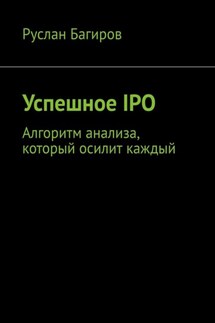 Руслан Багиров

Успешное IPO

Алгоритм анализа, который осилит каждый